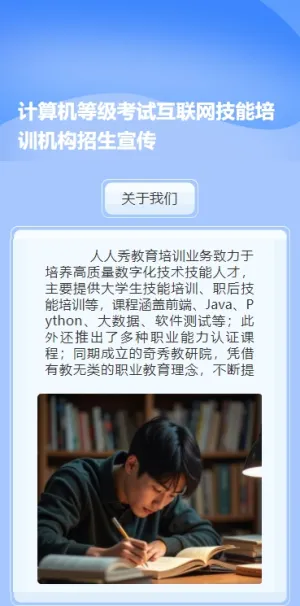 计算机等级考试互联网技能培训机构招生宣传

关于我们

人人秀教育培训业务致力于培养高质量数字化技术技能人才，主要提供大学生技能培训、职后技能培训等，课程涵盖前端、Java、Python、大数据、软件测试等；此外还推出了多种职业能力认证课程；同期成立的奇秀教研院，凭借有教无类的职业教育理念，不断提